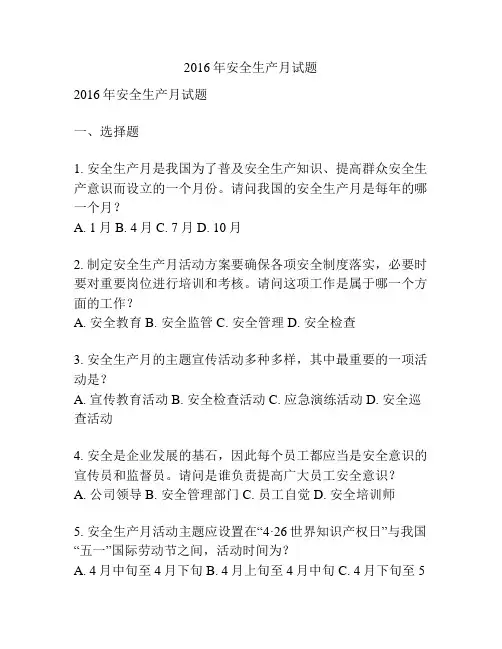 2016年安全生产月试题

2016年安全生产月试题

一、选择题

1. 安全生产月是我国为了普及安全生产知识、提高群众安全生产意识而设立的一个月份。请问我国的安全生产月是每年的哪一个月？
A. 1月 B. 4月 C. 7月 D. 10月

2. 制定安全生产月活动方案要确保各项安全制度落实，必要时要对重要岗位进行培训和考核。请问这项工作是属于哪一个方面的工作？
A. 安全教育 B. 安全监管 C. 安全管理 D. 安全检查

3. 安全生产月的主题宣传活动多种多样，其中最重要的一项活动是？
A. 宣传教育活动 B. 安全检查活动 C. 应急演练活动 D. 安全巡查活动

4. 安全是企业发展的基石，因此每个员工都应当是安全意识的宣传员和监督员。请问是谁负责提高广大员工安全意识？
A. 公司领导 B. 安全管理部门 C. 员工自觉 D. 安全培训师

5. 安全生产月活动主题应设置在“4·26世界知识产权日”与我国“五一”国际劳动节之间，活动时间为？
A. 4月中旬至4月下旬 B. 4月上旬至4月中旬 C. 4月下旬至5